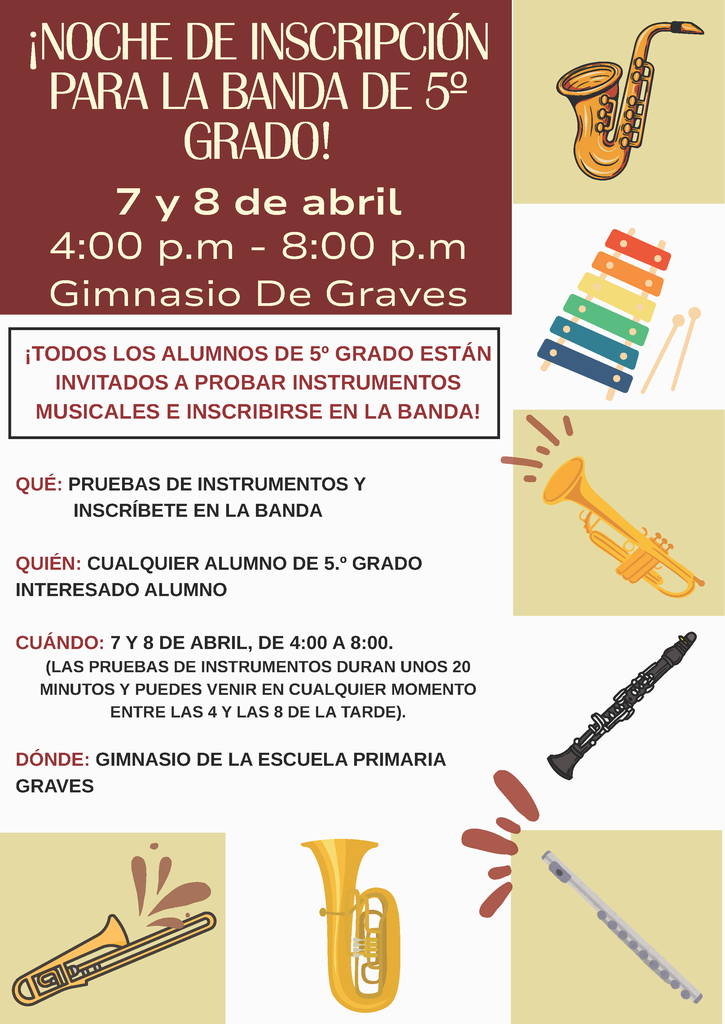 ¡NOCHE DE INSCRIPCIÓN PARA LA BANDA DE 5º GRADO!

7 y 8 de abril
4:00 p.m - 8:00 p.m
Gimnasio De Graves

¡TODOS LOS ALUMNOS DE 5º GRADO ESTÁN INVITADOS A PROBAR INSTRUMENTOS MUSICALES E INSCRIBIRSE EN LA BANDA!

QUÉ: PRUEBAS DE INSTRUMENTOS Y INSCRÍBETE EN LA BANDA

QUIÉN: CUALQUIER ALUMNO DE 5.º GRADO INTERESADO ALUMNO

CUÁNDO: 7 Y 8 DE ABRIL, DE 4:00 A 8:00.
(LAS PRUEBAS DE INSTRUMENTOS DURAN UNOS 20 MINUTOS Y PUEDES VENIR EN CUALQUIER MOMENTO ENTRE LAS 4 Y LAS 8 DE LA TARDE).

DÓNDE: GIMNASIO DE LA ESCUELA PRIMARIA GRAVES